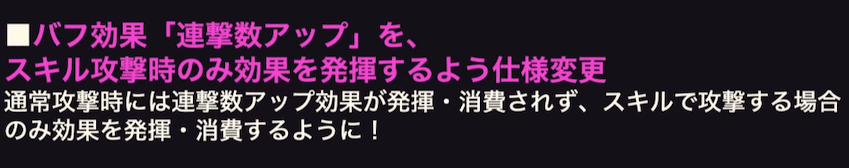 ■バフ効果「連撃数アップ」を、
スキル攻撃時のみ効果を発揮するよう仕様変更

通常攻撃時には連撃数アップ効果が発揮・消費されず、スキルで攻撃する場合のみ効果を発揮・消費するように！